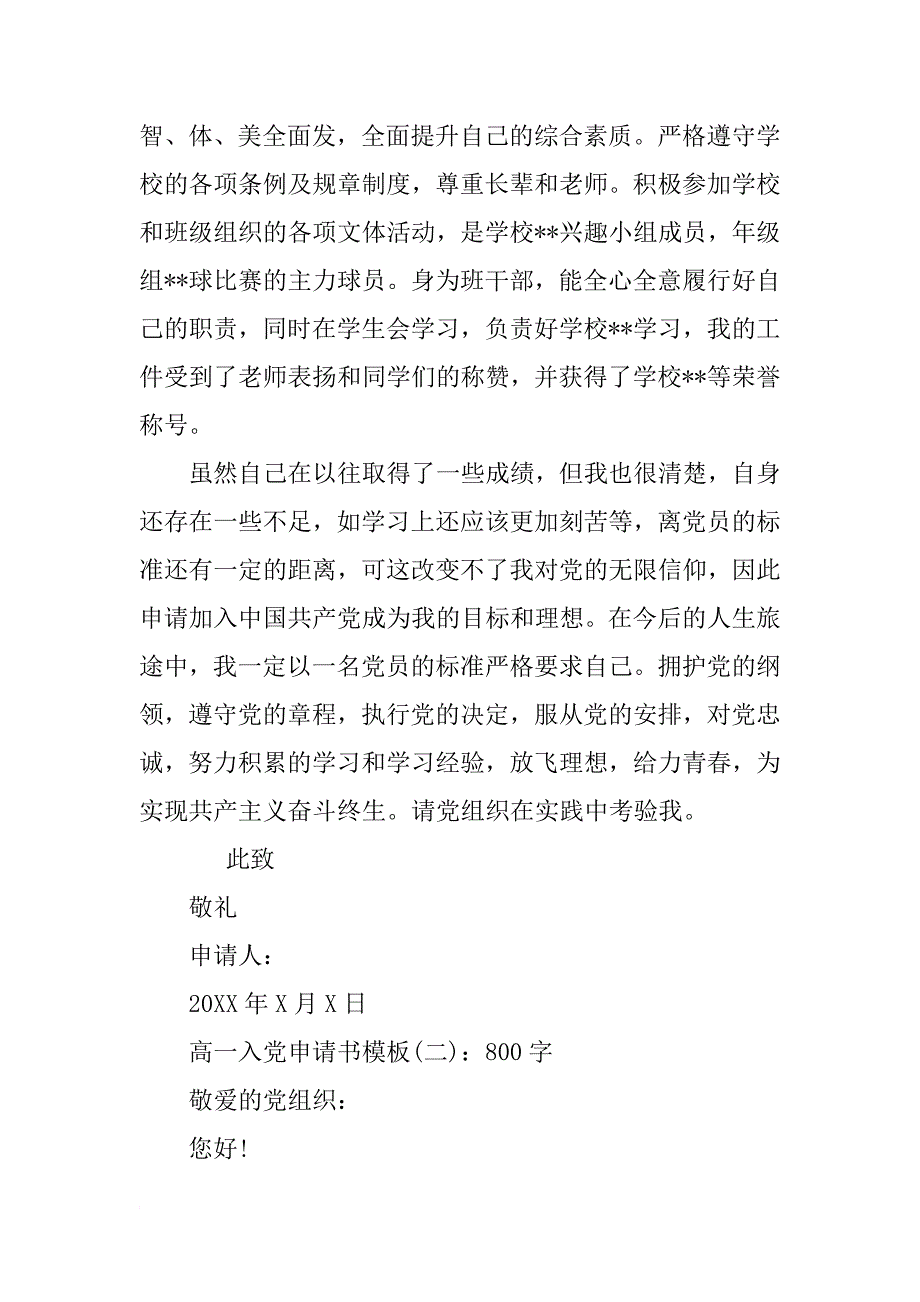 智、体、美全面发，全面提升自己的综合素质。严格遵守学校的各项条例及规章制度，尊重长辈和老师。积极参加学校和班级组织的各项文体活动，是学校**兴趣小组成员，年级组**球比赛的主力球员。身为班干部，能全心全意履行好自己的职责，同时在学生会学习，负责好学校**学习，我的工件受到了老师表扬和同学们的称赞，并获得了学校**等荣誉称号。

虽然自己在以往取得了一些成绩，但我也很清楚，自身还存在一些不足，如学习上还应该更加刻苦等，离党员的标准还有一定的距离，可这改变不了我对党的无限信仰，因此申请加入中国共产党成为我的目标和理想。在今后的人生旅途中，我一定以一名党员的标准严格要求自己。拥护党的纲领，遵守党的章程，执行党的决定，服从党的安排，对党忠诚，努力积累的学习和学习经验，放飞理想，给力青春，为实现共产主义奋斗终生。请党组织在实践中考验我。

此致

敬礼

申请人：

20XX 年 X 月 X 日

高一入党申请书模板(二)：800 字

敬爱的党组织：

您好!